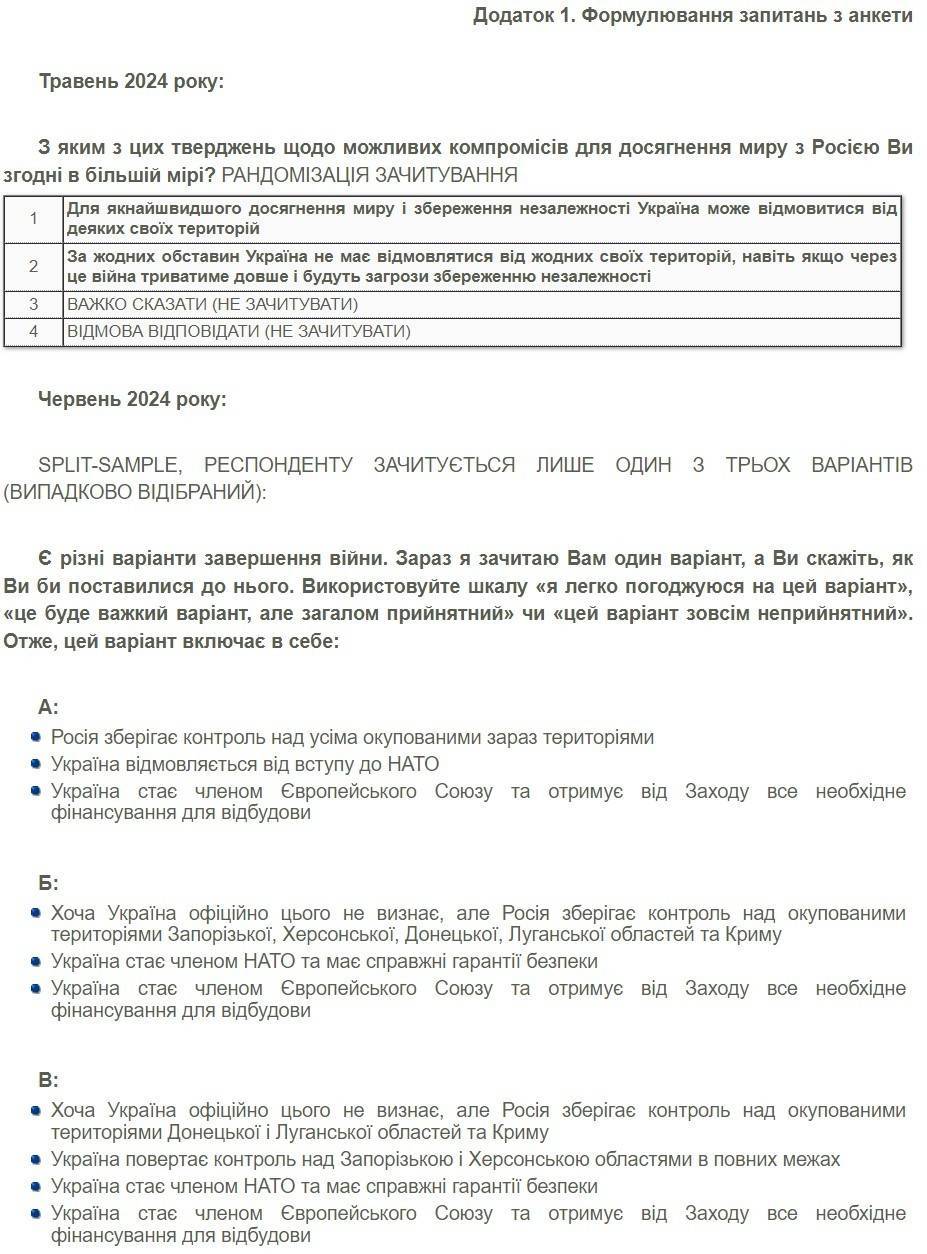 Додаток 1. Формулювання запитань з анкети

Травень 2024 року:

З яким з цих тверджень щодо можливих компромісів для досягнення миру з Росією Ви згодні в більшій мірі? РАНДОМІЗАЦІЯ ЗАЧИТУВАННЯ

| 1 | Для якнайшвидшого досягнення миру і збереження незалежності Україна може відмовитися від деяких своїх територій |
|---|---|
| 2 | За жодних обставин Україна не має відмовлятися від жодних своїх територій, навіть якщо через це війна триватиме довше і будуть загрози збереженню незалежності |
| 3 | ВАЖКО СКАЗАТИ (НЕ ЗАЧИТУВАТИ) |
| 4 | ВІДМОВА ВІДПОВІДАТИ (НЕ ЗАЧИТУВАТИ) |

Червень 2024 року:

SPLIT-SAMPLE, РЕСПОНДЕНТУ ЗАЧИТУЄТЬСЯ ЛИШЕ ОДИН З ТРЬОХ ВАРІАНТІВ (ВИПАДКОВО ВІДІБРАНИЙ):

Є різні варіанти завершення війни. Зараз я зачитаю Вам один варіант, а Ви скажіть, як Ви би поставилися до нього. Використовуйте шкалу «я легко погоджуюся на цей варіант», «це буде важкий варіант, але загалом прийнятний» чи «цей варіант зовсім неприйнятний». Отже, цей варіант включає в себе:

А:
• Росія зберігає контроль над усіма окупованими зараз територіями
• Україна відмовляється від вступу до НАТО
• Україна стає членом Європейського Союзу та отримує від Заходу все необхідне фінансування для відбудови

Б:
• Хоча Україна офіційно цього не визнає, але Росія зберігає контроль над окупованими територіями Запорізької, Херсонської, Донецької, Луганської областей та Криму
• Україна стає членом НАТО та має справжні гарантії безпеки
• Україна стає членом Європейського Союзу та отримує від Заходу все необхідне фінансування для відбудови

В:
• Хоча Україна офіційно цього не визнає, але Росія зберігає контроль над окупованими територіями Донецької і Луганської областей та Криму
• Україна повертає контроль над Запорізькою і Херсонською областями в повних межах
• Україна стає членом НАТО та має справжні гарантії безпеки
• Україна стає членом Європейського Союзу та отримує від Заходу все необхідне фінансування для відбудови